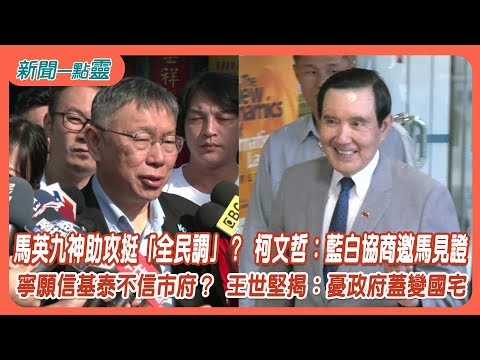 新聞一點靈

馬英九神助攻挺「全民調」？ 柯文哲：藍白協商邀馬見證

寧願信基泰不信市府？ 王世堅揭：憂政府蓋變國宅